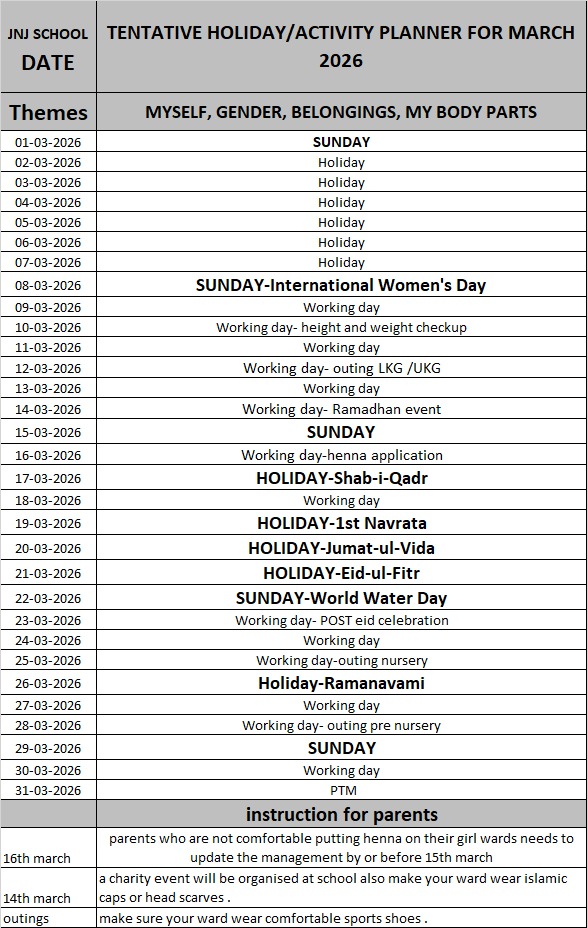 | JNJ SCHOOL DATE | TENTATIVE HOLIDAY/ACTIVITY PLANNER FOR MARCH 2026 |
|---|---|
| Themes | MYSELF, GENDER, BELONGINGS, MY BODY PARTS |
| 01-03-2026 | SUNDAY |
| 02-03-2026 | Holiday |
| 03-03-2026 | Holiday |
| 04-03-2026 | Holiday |
| 05-03-2026 | Holiday |
| 06-03-2026 | Holiday |
| 07-03-2026 | Holiday |
| 08-03-2026 | SUNDAY-International Women's Day |
| 09-03-2026 | Working day |
| 10-03-2026 | Working day- height and weight checkup |
| 11-03-2026 | Working day |
| 12-03-2026 | Working day- outing LKG /UKG |
| 13-03-2026 | Working day |
| 14-03-2026 | Working day- Ramadhan event |
| 15-03-2026 | SUNDAY |
| 16-03-2026 | Working day-henna application |
| 17-03-2026 | HOLIDAY-Shab-i-Qadr |
| 18-03-2026 | Working day |
| 19-03-2026 | HOLIDAY-1st Navrata |
| 20-03-2026 | HOLIDAY-Jumat-ul-Vida |
| 21-03-2026 | HOLIDAY-Eid-ul-Fitr |
| 22-03-2026 | SUNDAY-World Water Day |
| 23-03-2026 | Working day- POST eid celebration |
| 24-03-2026 | Working day |
| 25-03-2026 | Working day-outing nursery |
| 26-03-2026 | Holiday-Ramanavami |
| 27-03-2026 | Working day |
| 28-03-2026 | Working day- outing pre nursery |
| 29-03-2026 | SUNDAY |
| 30-03-2026 | Working day |
| 31-03-2026 | PTM |
| | instruction for parents |
| 16th march | parents who are not comfortable putting henna on their girl wards needs to update the management by or before 15th march |
| 14th march | a charity event will be organised at school also make your ward wear islamic caps or head scarves . |
| outings | make sure your ward wear comfortable sports shoes . |